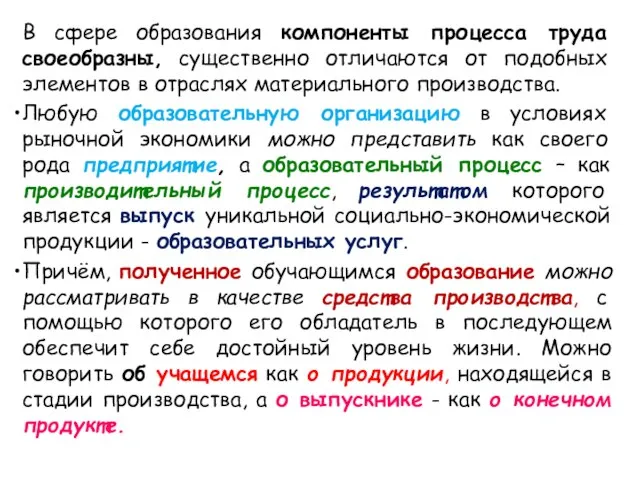 В сфере образования компоненты процесса труда своеобразны, существенно отличаются от подобных элементов в отраслях материального производства.

• Любую образовательную организацию в условиях рыночной экономики можно представить как своего рода предприятие, а образовательный процесс – как производительный процесс, результатом которого является выпуск уникальной социально-экономической продукции - образовательных услуг.

• Причём, полученное обучающимся образование можно рассматривать в качестве средства производства, с помощью которого его обладатель в последующем обеспечит себе достойный уровень жизни. Можно говорить об учащемся как о продукции, находящейся в стадии производства, а о выпускнике - как о конечном продукте.